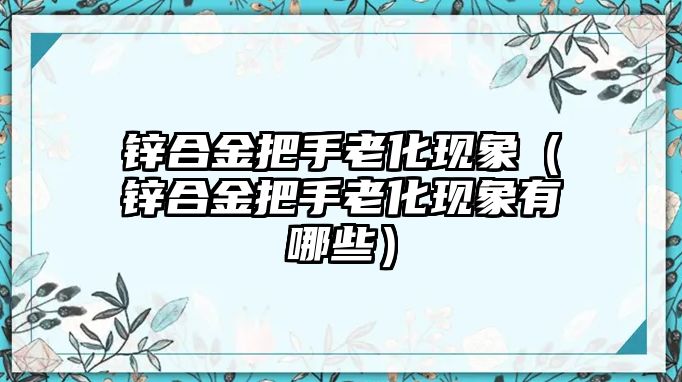 锌合金把手老化现象（锌合金把手老化现象有哪些）